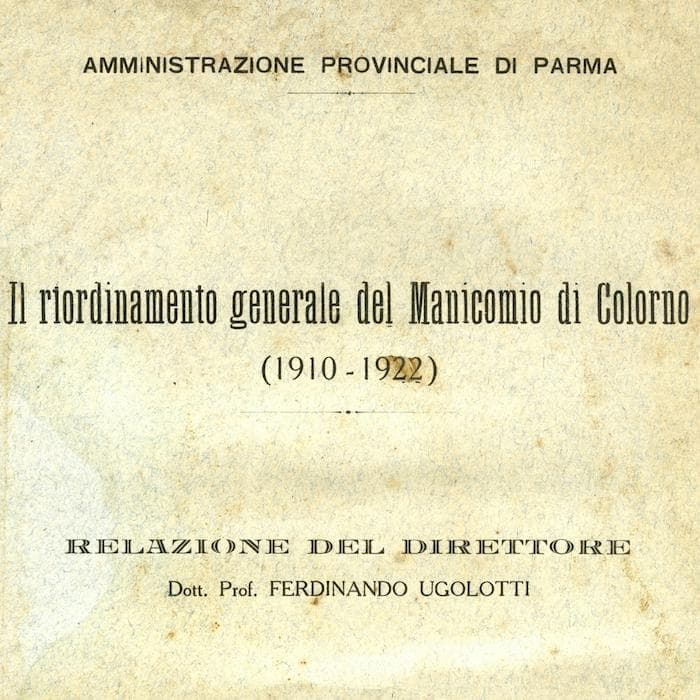 AMMINISTRAZIONE PROVINCIALE DI PARMA

Il riordinamento generale del Manicomio di Colorno

(1910 - 1922)

RELAZIONE DEL DIRETTORE

Dott. Prof. FERDINANDO UGOLOTTI